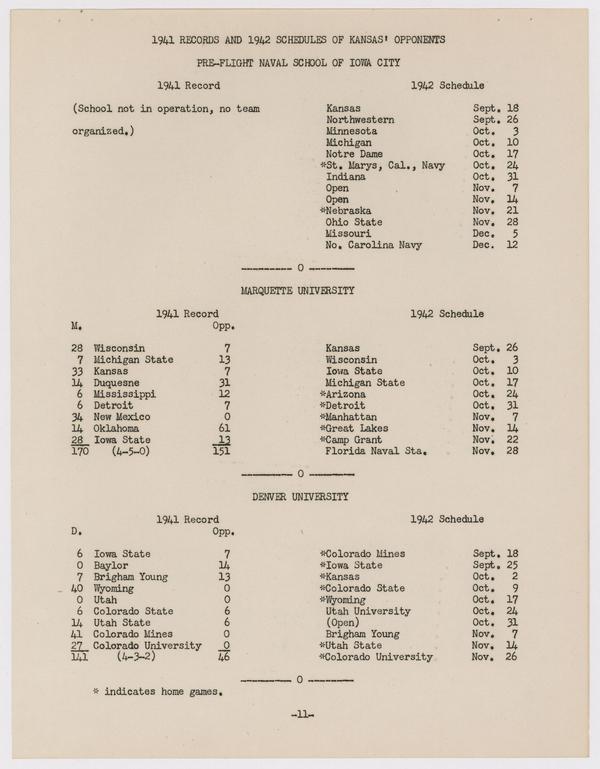 1941 RECORDS AND 1942 SCHEDULES OF KANSAS' OPPONENTS

PRE-FLIGHT NAVAL SCHOOL OF IOWA CITY

1941 Record

(School not in operation, no team organized.)

1942 Schedule

| | |
|---|---|
| Kansas | Sept. 18 |
| Northwestern | Sept. 26 |
| Minnesota | Oct. 3 |
| Michigan | Oct. 10 |
| Notre Dame | Oct. 17 |
| *St. Marys, Cal., Navy | Oct. 24 |
| Indiana | Oct. 31 |
| Open | Nov. 7 |
| Open | Nov. 14 |
| *Nebraska | Nov. 21 |
| Ohio State | Nov. 28 |
| Missouri | Dec. 5 |
| No. Carolina Navy | Dec. 12 |

---------- 0 ----------

MARQUETTE UNIVERSITY

1941 Record

| M. | | Opp. |
|---|---|---|
| 28 | Wisconsin | 7 |
| 7 | Michigan State | 13 |
| 33 | Kansas | 7 |
| 14 | Duquesne | 31 |
| 6 | Mississippi | 12 |
| 6 | Detroit | 7 |
| 34 | New Mexico | 0 |
| 14 | Oklahoma | 61 |
| 28 | Iowa State | 13 |
| 170 | (4-5-0) | 151 |

1942 Schedule

| | |
|---|---|
| Kansas | Sept. 26 |
| Wisconsin | Oct. 3 |
| Iowa State | Oct. 10 |
| Michigan State | Oct. 17 |
| *Arizona | Oct. 24 |
| *Detroit | Oct. 31 |
| *Manhattan | Nov. 7 |
| *Great Lakes | Nov. 14 |
| *Camp Grant | Nov. 22 |
| Florida Naval Sta. | Nov. 28 |

---------- 0 ----------

DENVER UNIVERSITY

1941 Record

| D. | | Opp. |
|---|---|---|
| 6 | Iowa State | 7 |
| 0 | Baylor | 14 |
| 7 | Brigham Young | 13 |
| 40 | Wyoming | 0 |
| 0 | Utah | 0 |
| 6 | Colorado State | 6 |
| 14 | Utah State | 6 |
| 41 | Colorado Mines | 0 |
| 27 | Colorado University | 0 |
| 141 | (4-3-2) | 46 |

1942 Schedule

| | |
|---|---|
| *Colorado Mines | Sept. 18 |
| *Iowa State | Sept. 25 |
| *Kansas | Oct. 2 |
| *Colorado State | Oct. 9 |
| *Wyoming | Oct. 17 |
| Utah University | Oct. 24 |
| (Open) | Oct. 31 |
| Brigham Young | Nov. 7 |
| *Utah State | Nov. 14 |
| *Colorado University | Nov. 26 |

---------- 0 ----------

* indicates home games.

-11-